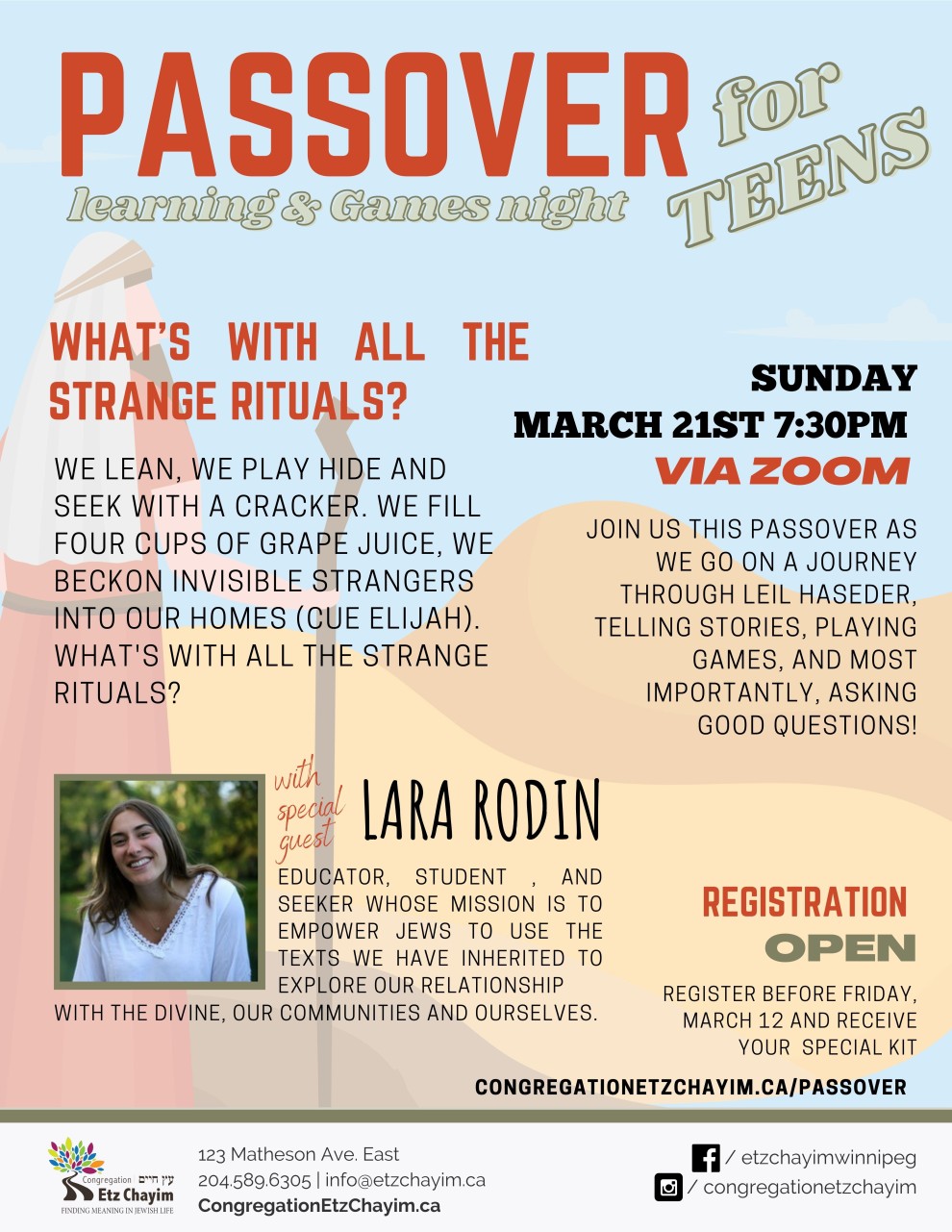 PASSOVER for TEENS

learning & Games night

WHAT'S WITH ALL THE STRANGE RITUALS?

WE LEAN, WE PLAY HIDE AND SEEK WITH A CRACKER. WE FILL FOUR CUPS OF GRAPE JUICE, WE BECKON INVISIBLE STRANGERS INTO OUR HOMES (CUE ELIJAH). WHAT'S WITH ALL THE STRANGE RITUALS?

SUNDAY
MARCH 21ST 7:30PM
VIA ZOOM

JOIN US THIS PASSOVER AS WE GO ON A JOURNEY THROUGH LEIL HASEDER, TELLING STORIES, PLAYING GAMES, AND MOST IMPORTANTLY, ASKING GOOD QUESTIONS!

with special guest
LARA RODIN

EDUCATOR, STUDENT , AND SEEKER WHOSE MISSION IS TO EMPOWER JEWS TO USE THE TEXTS WE HAVE INHERITED TO EXPLORE OUR RELATIONSHIP WITH THE DIVINE, OUR COMMUNITIES AND OURSELVES.

REGISTRATION
OPEN

REGISTER BEFORE FRIDAY, MARCH 12 AND RECEIVE YOUR SPECIAL KIT

CONGREGATIONETZCHAYIM.CA/PASSOVER

Congregation עץ חיים
Etz Chayim
FINDING MEANING IN JEWISH LIFE

123 Matheson Ave. East
204.589.6305 | info@etzchayim.ca
CongregationEtzChayim.ca

/ etzchayimwinnipeg
/ congregationetzchayim